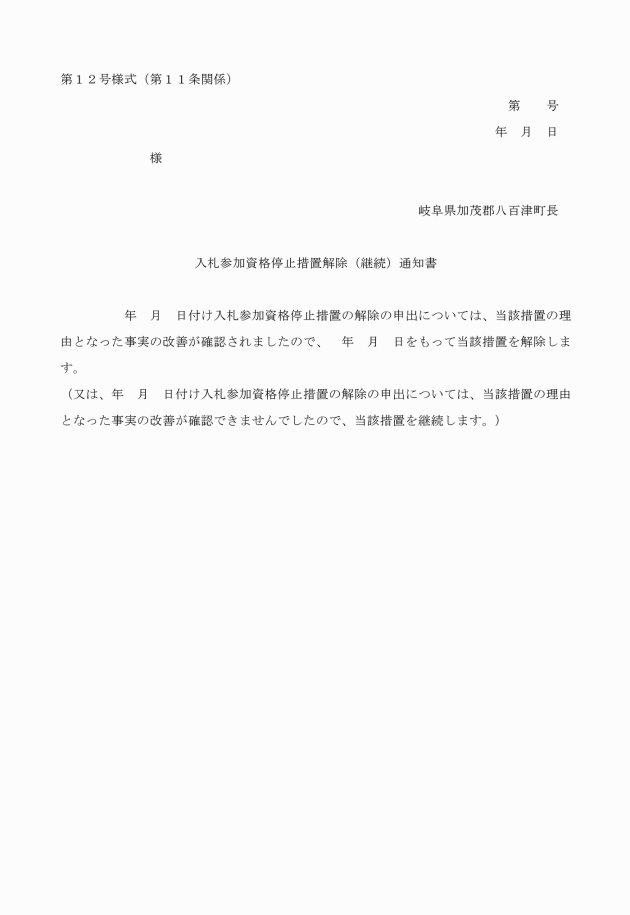 第１２号様式（第１１条関係）

第　　号

年　月　日

様

岐阜県加茂郡八百津町長

入札参加資格停止措置解除（継続）通知書

年　月　日付け入札参加資格停止措置の解除の申出については、当該措置の理由となった事実の改善が確認されましたので、　年　月　日をもって当該措置を解除します。
（又は、年　月　日付け入札参加資格停止措置の解除の申出については、当該措置の理由となった事実の改善が確認できませんでしたので、当該措置を継続します。）